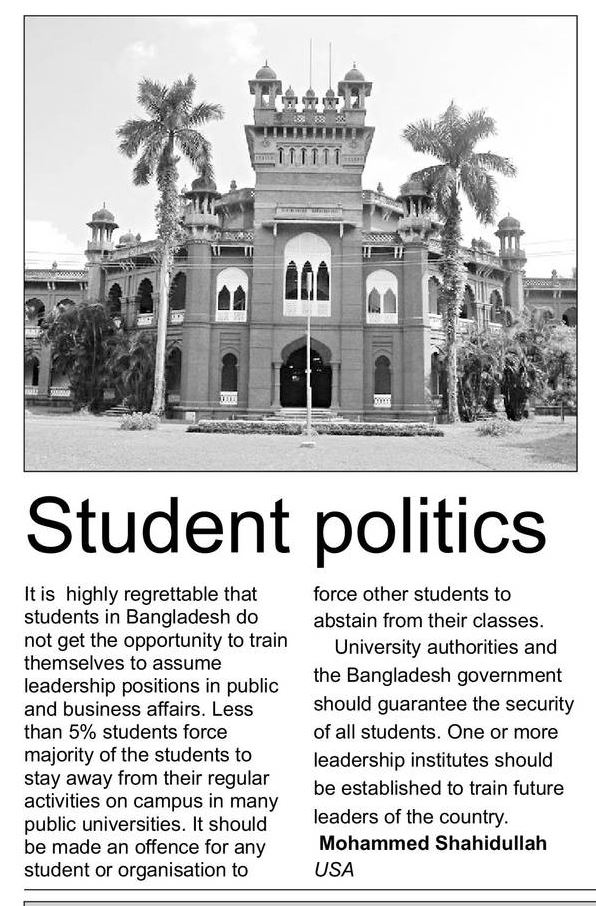 Student politics

It is highly regrettable that students in Bangladesh do not get the opportunity to train themselves to assume leadership positions in public and business affairs. Less than 5% students force majority of the students to stay away from their regular activities on campus in many public universities. It should be made an offence for any student or organisation to force other students to abstain from their classes.

University authorities and the Bangladesh government should guarantee the security of all students. One or more leadership institutes should be established to train future leaders of the country.

Mohammed Shahidullah
USA